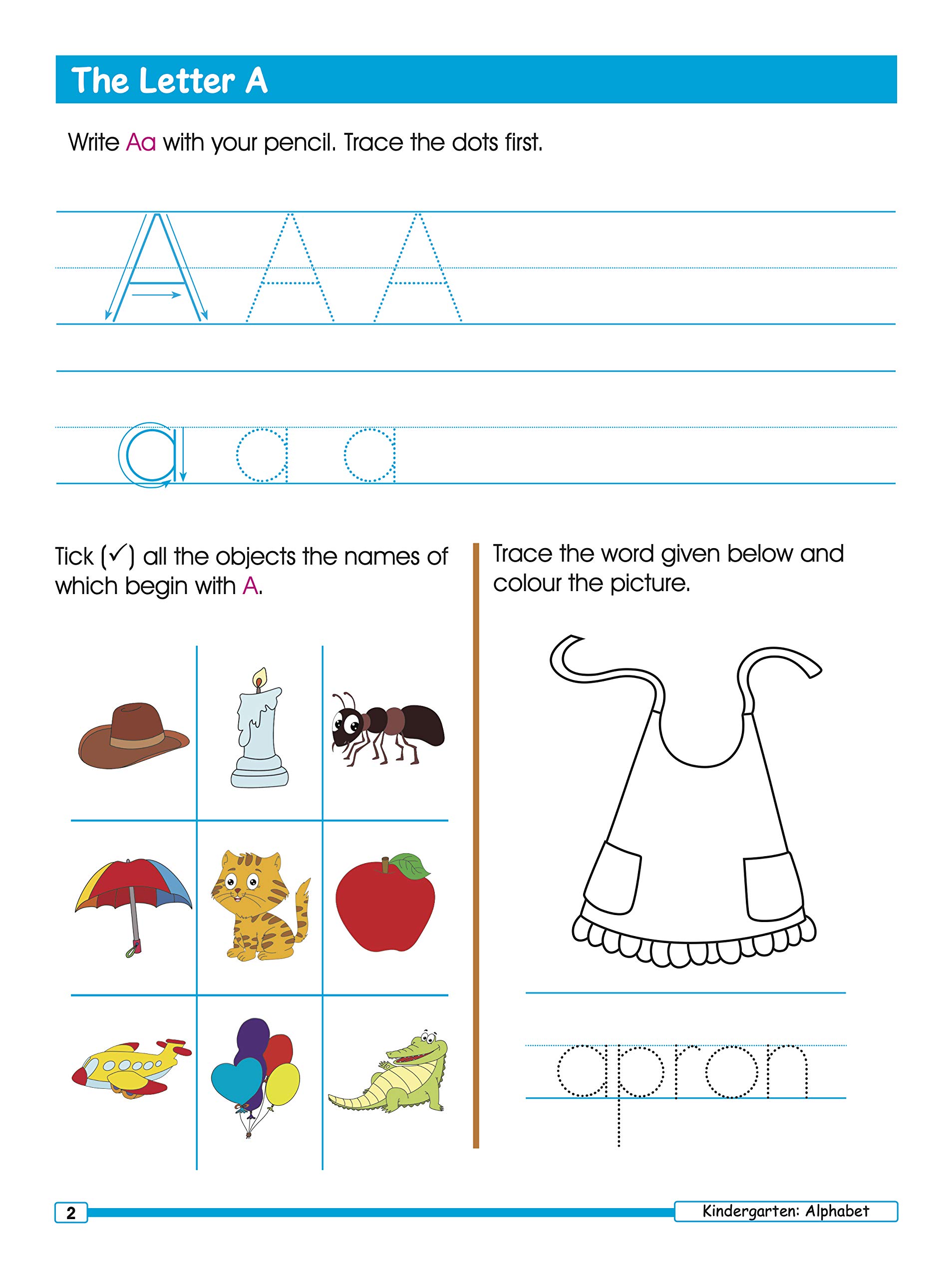 The Letter A

Write Aa with your pencil. Trace the dots first.

A A A

a a a

Tick (✓) all the objects the names of which begin with A.

Trace the word given below and colour the picture.

apron

2

Kindergarten: Alphabet